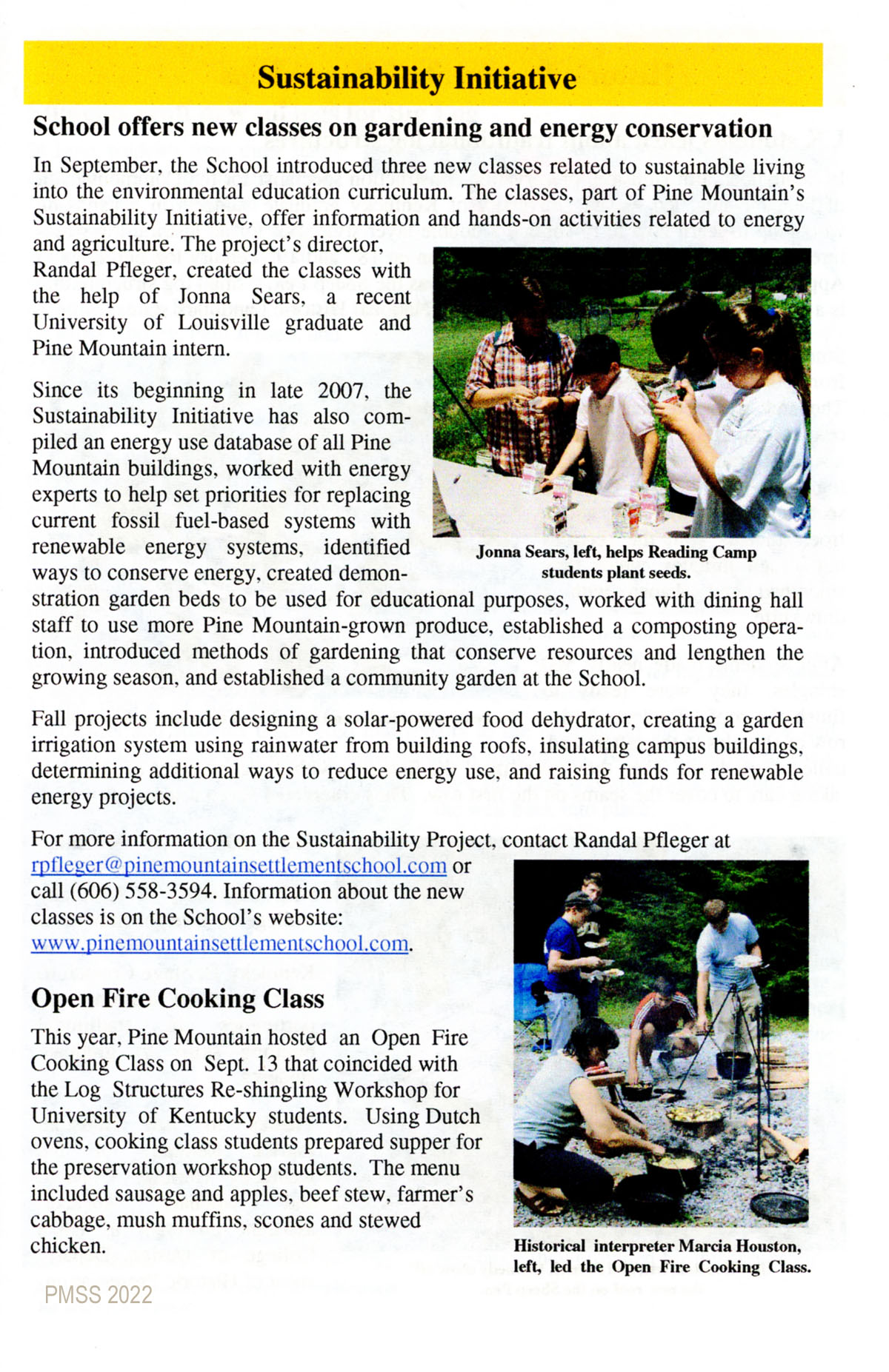 Sustainability Initiative

School offers new classes on gardening and energy conservation

In September, the School introduced three new classes related to sustainable living into the environmental education curriculum. The classes, part of Pine Mountain's Sustainability Initiative, offer information and hands-on activities related to energy and agriculture. The project's director, Randal Pfleger, created the classes with the help of Jonna Sears, a recent University of Louisville graduate and Pine Mountain intern.

Since its beginning in late 2007, the Sustainability Initiative has also compiled an energy use database of all Pine Mountain buildings, worked with energy experts to help set priorities for replacing current fossil fuel-based systems with renewable energy systems, identified ways to conserve energy, created demonstration garden beds to be used for educational purposes, worked with dining hall staff to use more Pine Mountain-grown produce, established a composting operation, introduced methods of gardening that conserve resources and lengthen the growing season, and established a community garden at the School.

Jonna Sears, left, helps Reading Camp students plant seeds.

Fall projects include designing a solar-powered food dehydrator, creating a garden irrigation system using rainwater from building roofs, insulating campus buildings, determining additional ways to reduce energy use, and raising funds for renewable energy projects.

For more information on the Sustainability Project, contact Randal Pfleger at rpfleger@pinemountainsettlementschool.com or call (606) 558-3594. Information about the new classes is on the School's website: www.pinemountainsettlementschool.com.

Open Fire Cooking Class

This year, Pine Mountain hosted an Open Fire Cooking Class on Sept. 13 that coincided with the Log Structures Re-shingling Workshop for University of Kentucky students. Using Dutch ovens, cooking class students prepared supper for the preservation workshop students. The menu included sausage and apples, beef stew, farmer's cabbage, mush muffins, scones and stewed chicken.

Historical interpreter Marcia Houston, left, led the Open Fire Cooking Class.

PMSS 2022